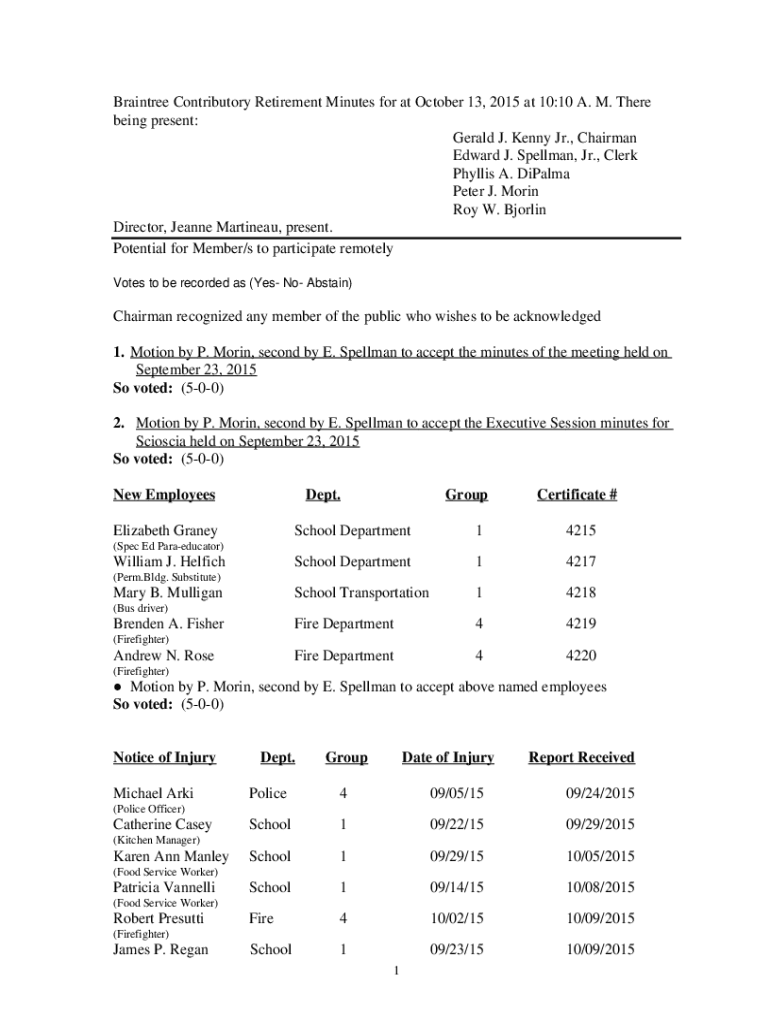 Braintree Contributory Retirement Minutes for at October 13, 2015 at 10:10 A. M. There being present:

Gerald J. Kenny Jr., Chairman
Edward J. Spellman, Jr., Clerk
Phyllis A. DiPalma
Peter J. Morin
Roy W. Bjorlin

Director, Jeanne Martineau, present.
Potential for Member/s to participate remotely

Votes to be recorded as (Yes- No- Abstain)

Chairman recognized any member of the public who wishes to be acknowledged

1. Motion by P. Morin, second by E. Spellman to accept the minutes of the meeting held on September 23, 2015
So voted: (5-0-0)

2. Motion by P. Morin, second by E. Spellman to accept the Executive Session minutes for Scioscia held on September 23, 2015
So voted: (5-0-0)

| New Employees | Dept. | Group | Certificate # |
|---|---|---|---|
| Elizabeth Graney (Spec Ed Para-educator) | School Department | 1 | 4215 |
| William J. Helfich (Perm.Bldg. Substitute) | School Department | 1 | 4217 |
| Mary B. Mulligan (Bus driver) | School Transportation | 1 | 4218 |
| Brenden A. Fisher (Firefighter) | Fire Department | 4 | 4219 |
| Andrew N. Rose (Firefighter) | Fire Department | 4 | 4220 |

● Motion by P. Morin, second by E. Spellman to accept above named employees
So voted: (5-0-0)

| Notice of Injury | Dept. | Group | Date of Injury | Report Received |
|---|---|---|---|---|
| Michael Arki (Police Officer) | Police | 4 | 09/05/15 | 09/24/2015 |
| Catherine Casey (Kitchen Manager) | School | 1 | 09/22/15 | 09/29/2015 |
| Karen Ann Manley (Food Service Worker) | School | 1 | 09/29/15 | 10/05/2015 |
| Patricia Vannelli (Food Service Worker) | School | 1 | 09/14/15 | 10/08/2015 |
| Robert Presutti (Firefighter) | Fire | 4 | 10/02/15 | 10/09/2015 |
| James P. Regan | School | 1 | 09/23/15 | 10/09/2015 |

1